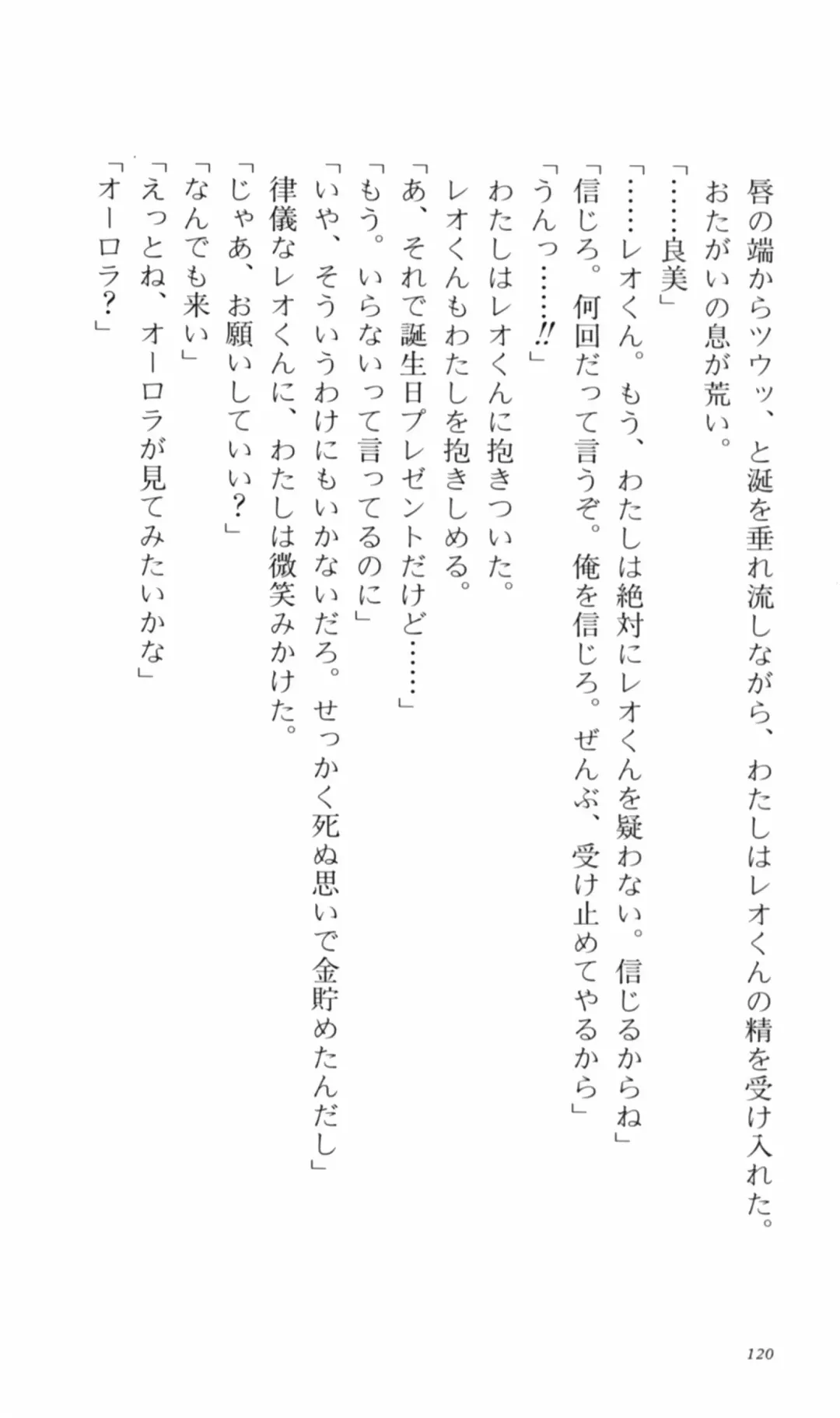 唇の端からツウッ、と涎を垂れ流しながら、わたしはレオくんの精を受け入れた。
おたがいの息が荒い。
「……良美」
「……レオくん。もう、わたしは絶対にレオくんを疑わない。信じるからね」
「信じろ。何回だって言うぞ。俺を信じろ。ぜんぶ、受け止めてやるから」
「うんっ……!!」
わたしはレオくんに抱きついた。
レオくんもわたしを抱きしめる。
「あ、それで誕生日プレゼントだけど……」
「もう。いらないって言ってるのに」
「いや、そういうわけにもいかないだろ。せっかく死ぬ思いで金貯めたんだし」
律儀なレオくんに、わたしは微笑みかけた。
「じゃあ、お願いしていい？」
「なんでも来い」
「えっとね、オーロラが見てみたいかな」
「オーロラ？」

120